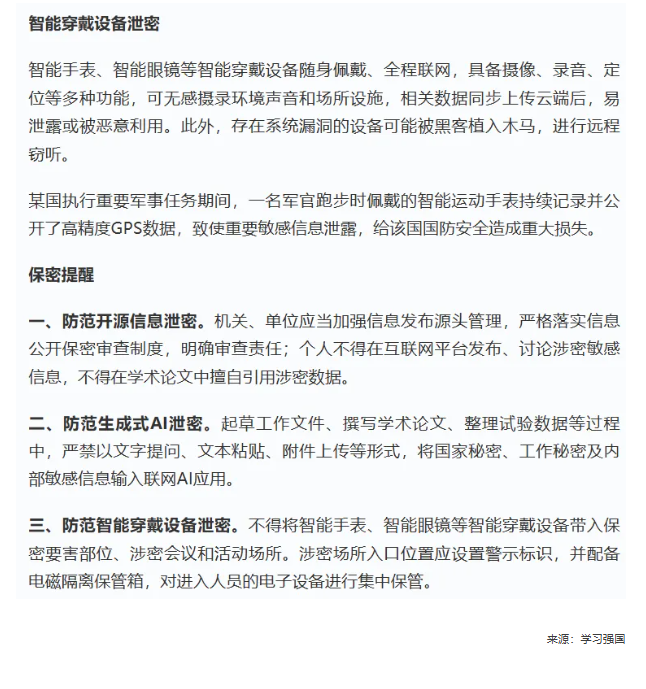 智能穿戴设备泄密

智能手表、智能眼镜等智能穿戴设备随身佩戴、全程联网，具备摄像、录音、定位等多种功能，可无感摄录环境声音和场所设施，相关数据同步上传云端后，易泄露或被恶意利用。此外，存在系统漏洞的设备可能被黑客植入木马，进行远程窃听。

某国执行重要军事任务期间，一名军官跑步时佩戴的智能运动手表持续记录并公开了高精度GPS数据，致使重要敏感信息泄露，给该国国防安全造成重大损失。

保密提醒

一、防范开源信息泄密。机关、单位应当加强信息发布源头管理，严格落实信息公开保密审查制度，明确审查责任；个人不得在互联网平台发布、讨论涉密敏感信息，不得在学术论文中擅自引用涉密数据。

二、防范生成式AI泄密。起草工作文件、撰写学术论文、整理试验数据等过程中，严禁以文字提问、文本粘贴、附件上传等形式，将国家秘密、工作秘密及内部敏感信息输入联网AI应用。

三、防范智能穿戴设备泄密。不得将智能手表、智能眼镜等智能穿戴设备带入保密要害部位、涉密会议和活动场所。涉密场所入口位置应设置警示标识，并配备电磁隔离保管箱，对进入人员的电子设备进行集中保管。

来源：学习强国